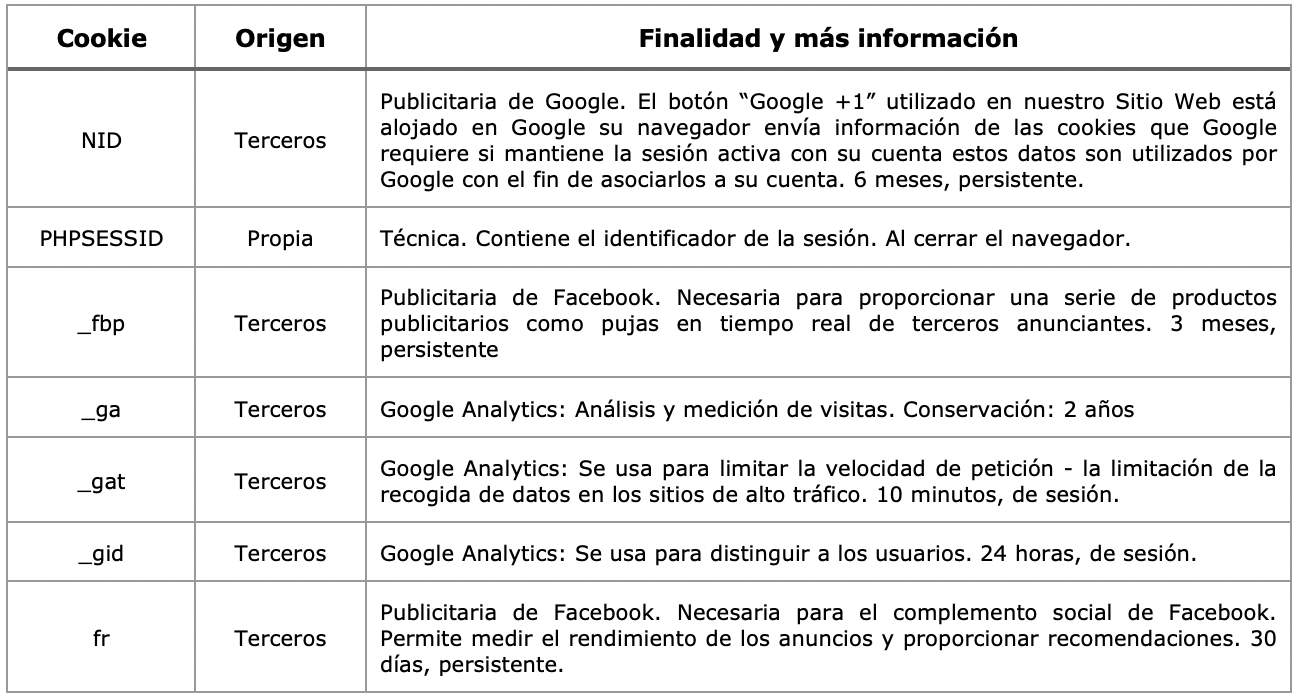 | Cookie | Origen | Finalidad y más información |
|---|---|---|
| NID | Terceros | Publicitaria de Google. El botón “Google +1” utilizado en nuestro Sitio Web está alojado en Google su navegador envía información de las cookies que Google requiere si mantiene la sesión activa con su cuenta estos datos son utilizados por Google con el fin de asociarlos a su cuenta. 6 meses, persistente. |
| PHPSESSID | Propia | Técnica. Contiene el identificador de la sesión. Al cerrar el navegador. |
| _fbp | Terceros | Publicitaria de Facebook. Necesaria para proporcionar una serie de productos publicitarios como pujas en tiempo real de terceros anunciantes. 3 meses, persistente |
| _ga | Terceros | Google Analytics: Análisis y medición de visitas. Conservación: 2 años |
| _gat | Terceros | Google Analytics: Se usa para limitar la velocidad de petición - la limitación de la recogida de datos en los sitios de alto tráfico. 10 minutos, de sesión. |
| _gid | Terceros | Google Analytics: Se usa para distinguir a los usuarios. 24 horas, de sesión. |
| fr | Terceros | Publicitaria de Facebook. Necesaria para el complemento social de Facebook. Permite medir el rendimiento de los anuncios y proporcionar recomendaciones. 30 días, persistente. |